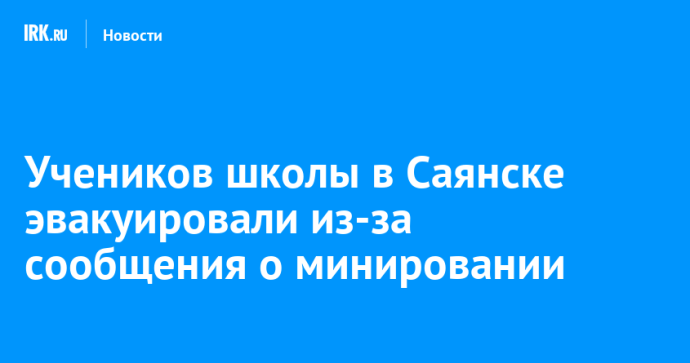 IRK.RU Новости

Учеников школы в Саянске эвакуировали из-за сообщения о минировании